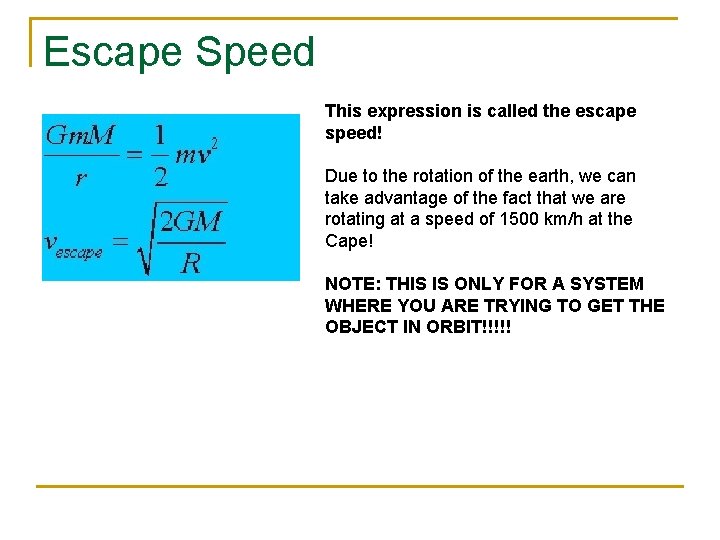 Escape Speed

$\frac{GmM}{r} = \frac{1}{2}mv^2$

$v_{escape} = \sqrt{\frac{2GM}{R}}$

This expression is called the escape speed!

Due to the rotation of the earth, we can take advantage of the fact that we are rotating at a speed of 1500 km/h at the Cape!

NOTE: THIS IS ONLY FOR A SYSTEM WHERE YOU ARE TRYING TO GET THE OBJECT IN ORBIT!!!!!